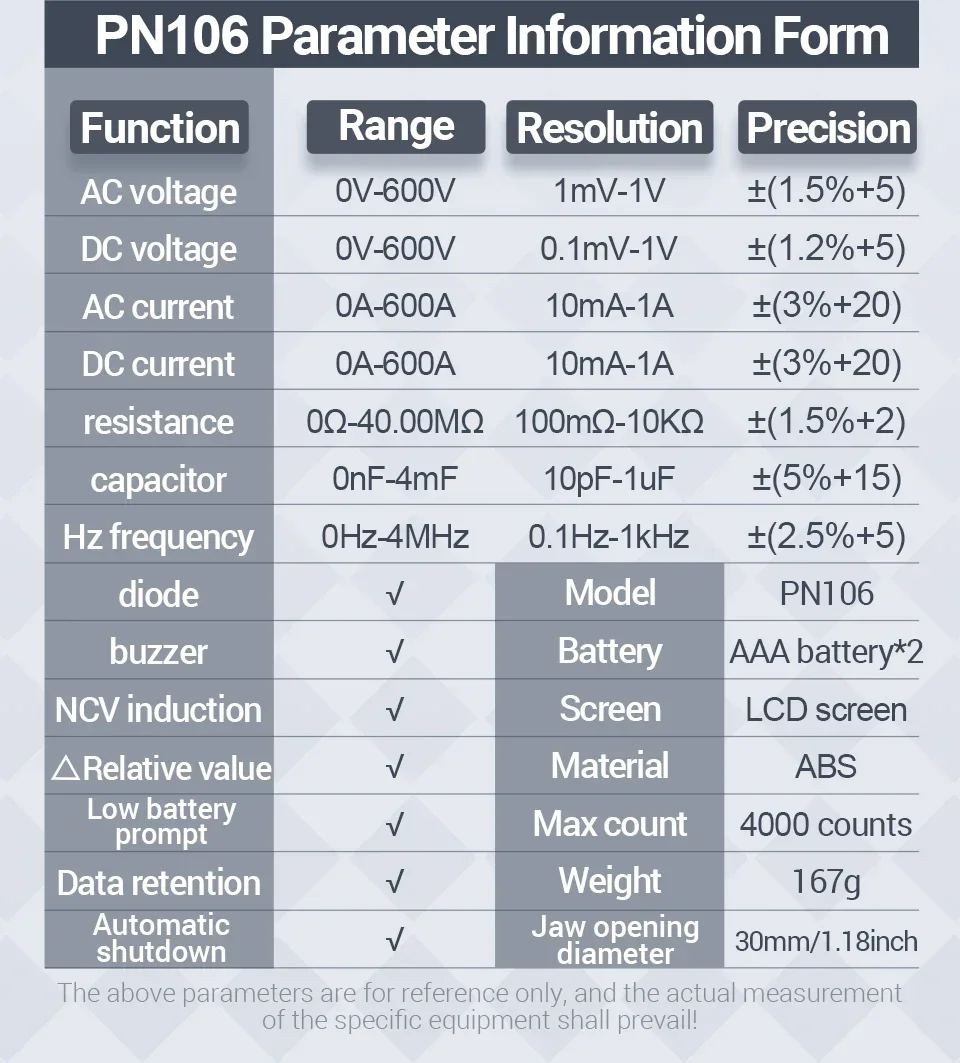 PN106 Parameter Information Form

| Function | Range | Resolution | Precision |
|---|---|---|---|
| AC voltage | 0V-600V | 1mV-1V | ±(1.5%+5) |
| DC voltage | 0V-600V | 0.1mV-1V | ±(1.2%+5) |
| AC current | 0A-600A | 10mA-1A | ±(3%+20) |
| DC current | 0A-600A | 10mA-1A | ±(3%+20) |
| resistance | 0Ω-40.00MΩ | 100mΩ-10KΩ | ±(1.5%+2) |
| capacitor | 0nF-4mF | 10pF-1uF | ±(5%+15) |
| Hz frequency | 0Hz-4MHz | 0.1Hz-1kHz | ±(2.5%+5) |
| diode | √ | Model | PN106 |
| buzzer | √ | Battery | AAA battery*2 |
| NCV induction | √ | Screen | LCD screen |
| △Relative value | √ | Material | ABS |
| Low battery prompt | √ | Max count | 4000 counts |
| Data retention | √ | Weight | 167g |
| Automatic shutdown | √ | Jaw opening diameter | 30mm/1.18inch |

The above parameters are for reference only, and the actual measurement of the specific equipment shall prevail!